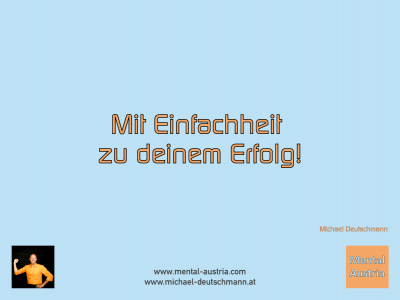 Mit Einfachheit
zu deinem Erfolg!

Michael Deutschmann

www.mental-austria.com
www.michael-deutschmann.at

Mental
Austria